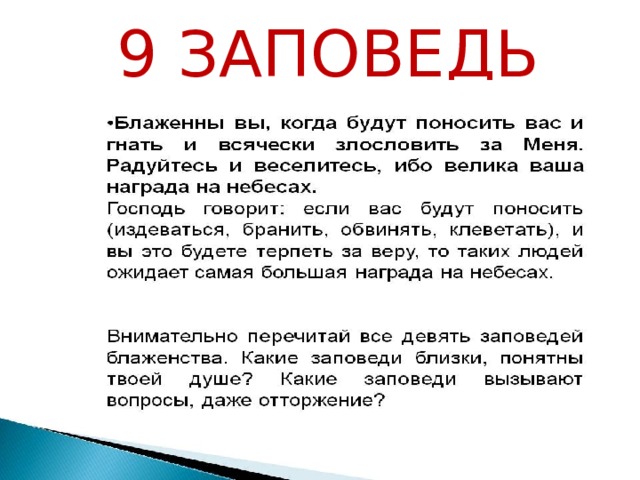 9 ЗАПОВЕДЬ

•Блаженны вы, когда будут поносить вас и гнать и всячески злословить за Меня. Радуйтесь и веселитесь, ибо велика ваша награда на небесах.
Господь говорит: если вас будут поносить (издеваться, бранить, обвинять, клеветать), и вы это будете терпеть за веру, то таких людей ожидает самая большая награда на небесах.

Внимательно перечитай все девять заповедей блаженства. Какие заповеди близки, понятны твоей душе? Какие заповеди вызывают вопросы, даже отторжение?